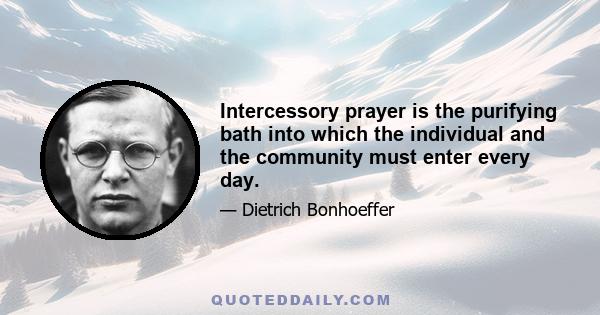 Intercessory prayer is the purifying bath into which the individual and the community must enter every day.

— Dietrich Bonhoeffer

QUOTEDDAILY.COM